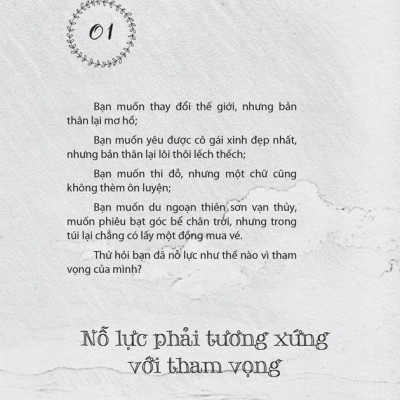 01

Bạn muốn thay đổi thế giới, nhưng bản thân lại mơ hồ;

Bạn muốn yêu được cô gái xinh đẹp nhất, nhưng bản thân lại lôi thôi lếch thếch;

Bạn muốn thi đỗ, nhưng một chữ cũng không thèm ôn luyện;

Bạn muốn du ngoạn thiên sơn vạn thủy, muốn phiêu bạt góc bể chân trời, nhưng trong túi lại chẳng có lấy một đồng mua vé.

Thử hỏi bạn đã nỗ lực như thế nào vì tham vọng của mình?

Nỗ lực phải tương xứng với tham vọng